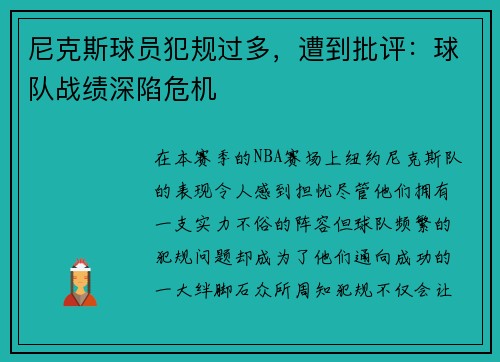 尼克斯球员犯规过多，遭到批评：球队战绩深陷危机

在本赛季的NBA赛场上纽约尼克斯队的表现令人感到担忧尽管他们拥有一支实力不俗的阵容但球队频繁的犯规问题却成为了他们通向成功的一大绊脚石众所周知犯规不仅会让